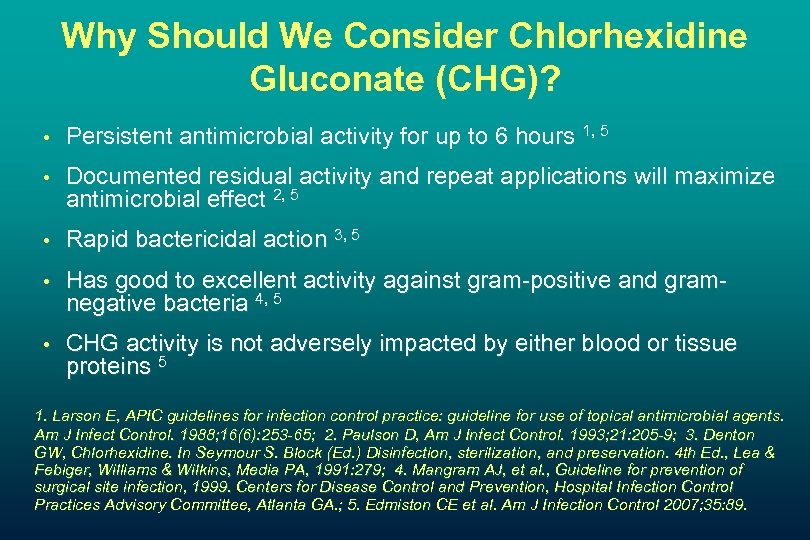 Why Should We Consider Chlorhexidine Gluconate (CHG)?

• Persistent antimicrobial activity for up to 6 hours $^{1, 5}$

• Documented residual activity and repeat applications will maximize antimicrobial effect $^{2, 5}$

• Rapid bactericidal action $^{3, 5}$

• Has good to excellent activity against gram-positive and gram-negative bacteria $^{4, 5}$

• CHG activity is not adversely impacted by either blood or tissue proteins $^{5}$

1. Larson E, APIC guidelines for infection control practice: guideline for use of topical antimicrobial agents. Am J Infect Control. 1988;16(6):253-65; 2. Paulson D, Am J Infect Control. 1993;21:205-9; 3. Denton GW, Chlorhexidine. In Seymour S. Block (Ed.) Disinfection, sterilization, and preservation. 4th Ed., Lea & Febiger, Williams & Wilkins, Media PA, 1991:279; 4. Mangram AJ, et al., Guideline for prevention of surgical site infection, 1999. Centers for Disease Control and Prevention, Hospital Infection Control Practices Advisory Committee, Atlanta GA.; 5. Edmiston CE et al. Am J Infection Control 2007;35:89.